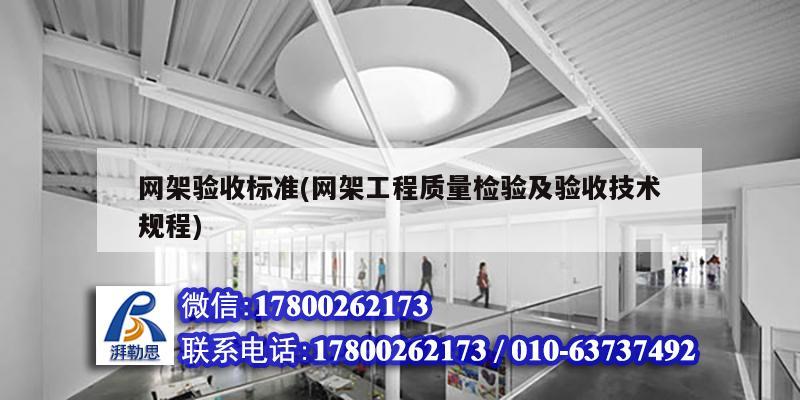 网架验收标准(网架工程质量检验及验收技术规程)

湃勒思

微信:17800262173

联系电话:17800262173 / 010-63737492